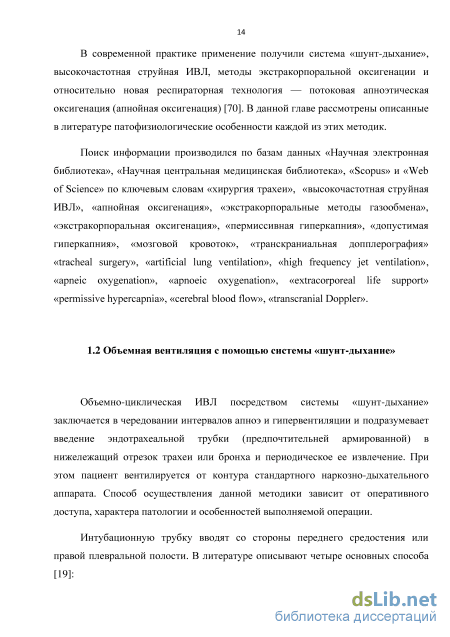 14

В современной практике применение получили система «шунт-дыхание», высокочастотная струйная ИВЛ, методы экстракорпоральной оксигенации и относительно новая респираторная технология — потоковая апноэтическая оксигенация (апнойная оксигенация) [70]. В данной главе рассмотрены описанные в литературе патофизиологические особенности каждой из этих методик.

Поиск информации производился по базам данных «Научная электронная библиотека», «Научная центральная медицинская библиотека», «Scopus» и «Web of Science» по ключевым словам «хирургия трахеи», «высокочастотная струйная ИВЛ», «апнойная оксигенация», «экстракорпоральные методы газообмена», «экстракорпоральная оксигенация», «пермиссивная гиперкапния», «допустимая гиперкапния», «мозговой кровоток», «транскраниальная допплерография» «tracheal surgery», «artificial lung ventilation», «high frequency jet ventilation», «apneic oxygenation», «apnoeic oxygenation», «extracorporeal life support» «permissive hypercapnia», «cerebral blood flow», «transcranial Doppler».

1.2 Объемная вентиляция с помощью системы «шунт-дыхание»

Объемно-циклическая ИВЛ посредством системы «шунт-дыхание» заключается в чередовании интервалов апноэ и гипервентиляции и подразумевает введение эндотрахеальной трубки (предпочтительней армированной) в нижележащий отрезок трахеи или бронха и периодическое ее извлечение. При этом пациент вентилируется от контура стандартного наркозно-дыхательного аппарата. Способ осуществления данной методики зависит от оперативного доступа, характера патологии и особенностей выполняемой операции.

Интубационную трубку вводят со стороны переднего средостения или правой плевральной полости. В литературе описывают четыре основных способа [19]:

dsLib.net
библиотека диссертаций